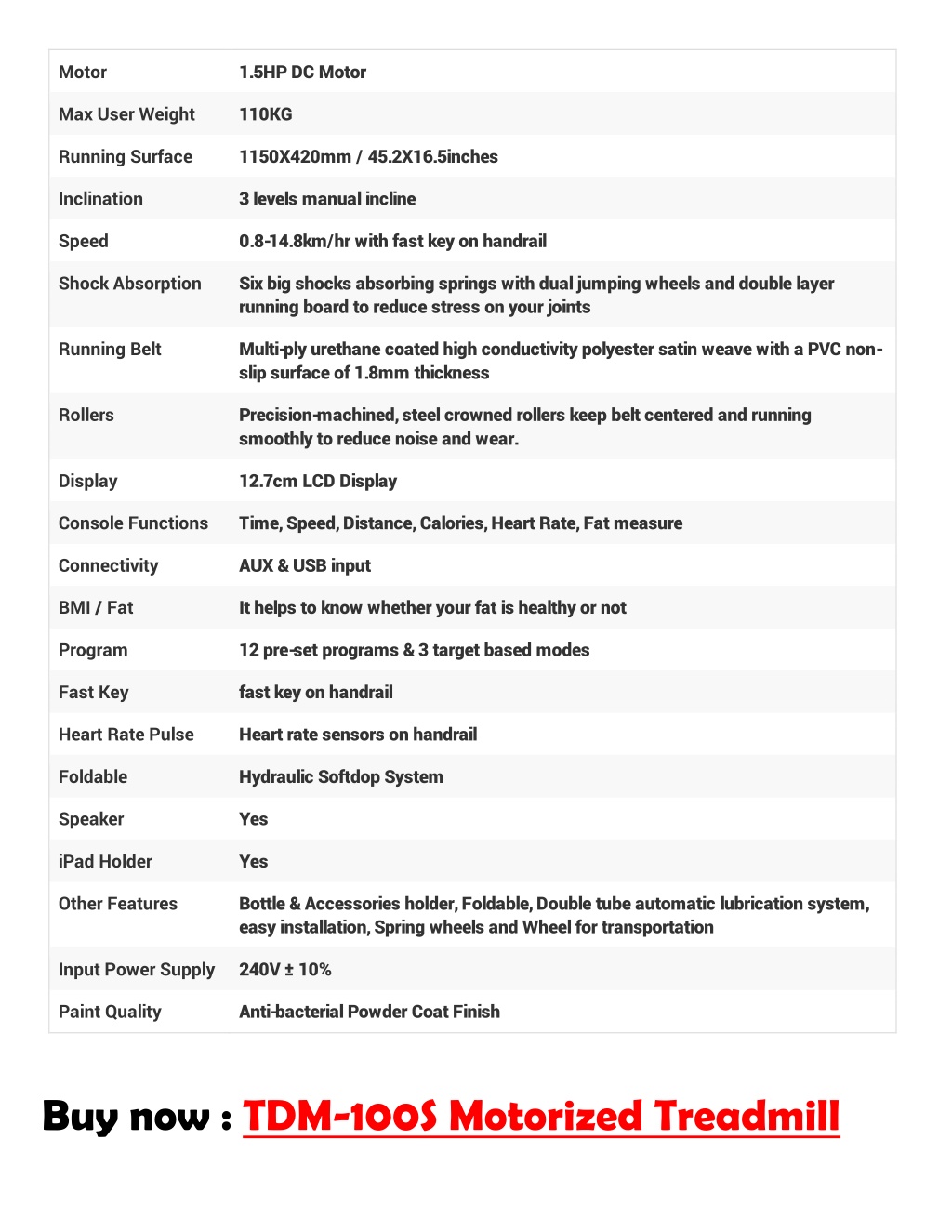 | | |
|---|---|
| Motor | 1.5HP DC Motor |
| Max User Weight | 110KG |
| Running Surface | 1150X420mm / 45.2X16.5inches |
| Inclination | 3 levels manual incline |
| Speed | 0.8-14.8km/hr with fast key on handrail |
| Shock Absorption | Six big shocks absorbing springs with dual jumping wheels and double layer running board to reduce stress on your joints |
| Running Belt | Multi-ply urethane coated high conductivity polyester satin weave with a PVC non-slip surface of 1.8mm thickness |
| Rollers | Precision-machined, steel crowned rollers keep belt centered and running smoothly to reduce noise and wear. |
| Display | 12.7cm LCD Display |
| Console Functions | Time, Speed, Distance, Calories, Heart Rate, Fat measure |
| Connectivity | AUX & USB input |
| BMI / Fat | It helps to know whether your fat is healthy or not |
| Program | 12 pre-set programs & 3 target based modes |
| Fast Key | fast key on handrail |
| Heart Rate Pulse | Heart rate sensors on handrail |
| Foldable | Hydraulic Softdop System |
| Speaker | Yes |
| iPad Holder | Yes |
| Other Features | Bottle & Accessories holder, Foldable, Double tube automatic lubrication system, easy installation, Spring wheels and Wheel for transportation |
| Input Power Supply | 240V ± 10% |
| Paint Quality | Anti-bacterial Powder Coat Finish |

Buy now : TDM-100S Motorized Treadmill